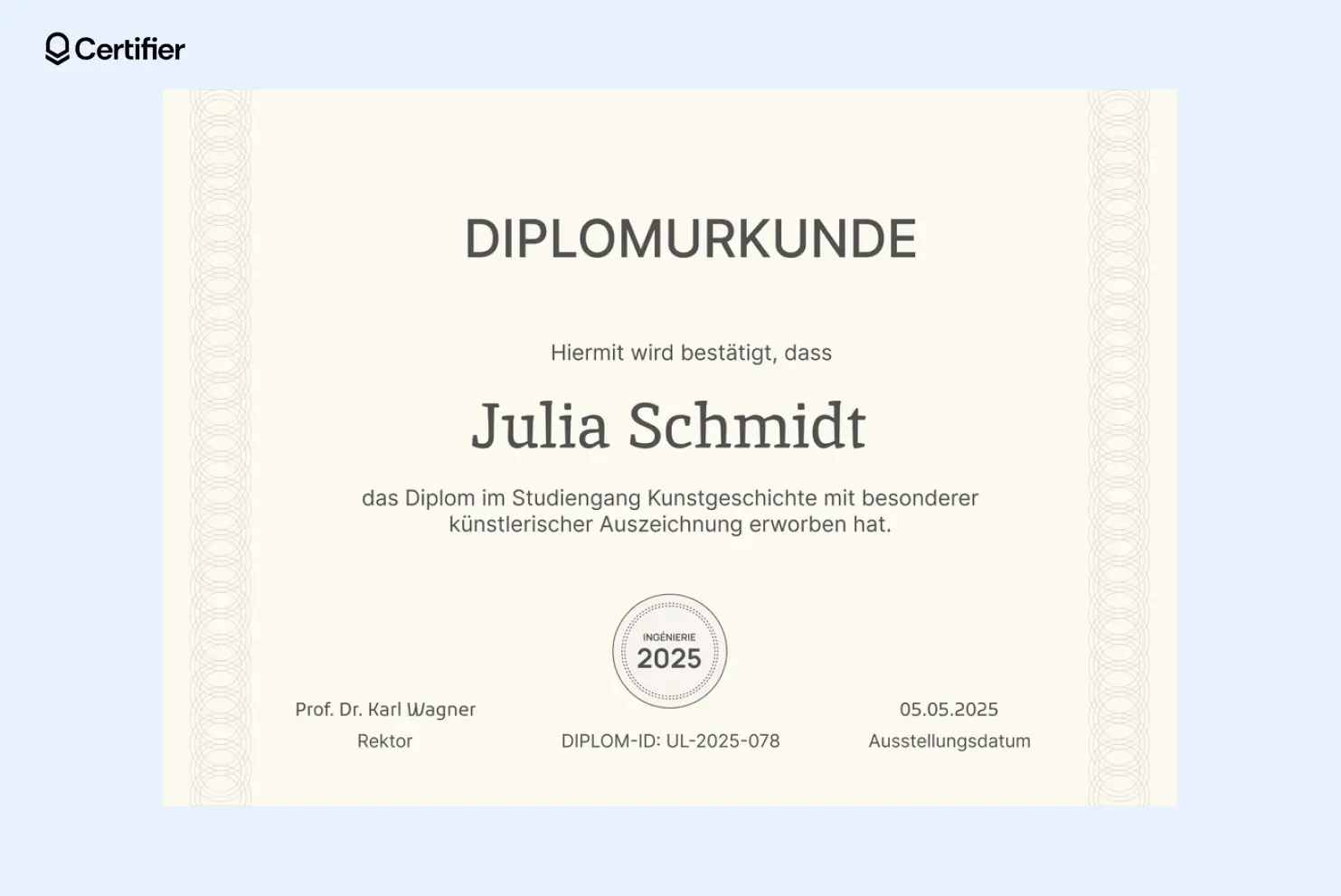 Certifier

DIPLOMURKUNDE

Hiermit wird bestätigt, dass

Julia Schmidt

das Diplom im Studiengang Kunstgeschichte mit besonderer künstlerischer Auszeichnung erworben hat.

INGÉNIERIE
2025

Prof. Dr. Karl Wagner
Rektor

DIPLOM-ID: UL-2025-078

05.05.2025
Ausstellungsdatum